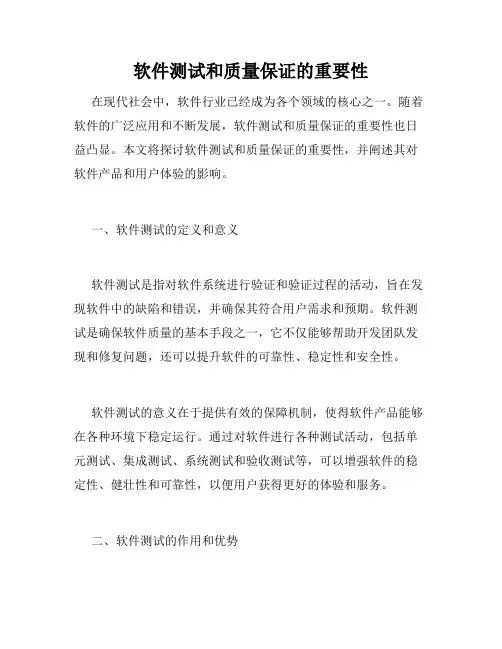 软件测试和质量保证的重要性

在现代社会中，软件行业已经成为各个领域的核心之一。随着软件的广泛应用和不断发展，软件测试和质量保证的重要性也日益凸显。本文将探讨软件测试和质量保证的重要性，并阐述其对软件产品和用户体验的影响。

一、软件测试的定义和意义

软件测试是指对软件系统进行验证和验证过程的活动，旨在发现软件中的缺陷和错误，并确保其符合用户需求和预期。软件测试是确保软件质量的基本手段之一，它不仅能够帮助开发团队发现和修复问题，还可以提升软件的可靠性、稳定性和安全性。

软件测试的意义在于提供有效的保障机制，使得软件产品能够在各种环境下稳定运行。通过对软件进行各种测试活动，包括单元测试、集成测试、系统测试和验收测试等，可以增强软件的稳定性、健壮性和可靠性，以便用户获得更好的体验和服务。

二、软件测试的作用和优势